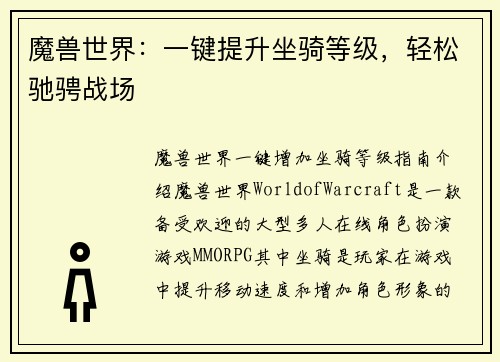 魔兽世界：一键提升坐骑等级，轻松驰骋战场

魔兽世界一键增加坐骑等级指南介绍魔兽世界WorldofWarcraft是一款备受欢迎的大型多人在线角色扮演游戏MMORPG其中坐骑是玩家在游戏中提升移动速度和增加角色形象的